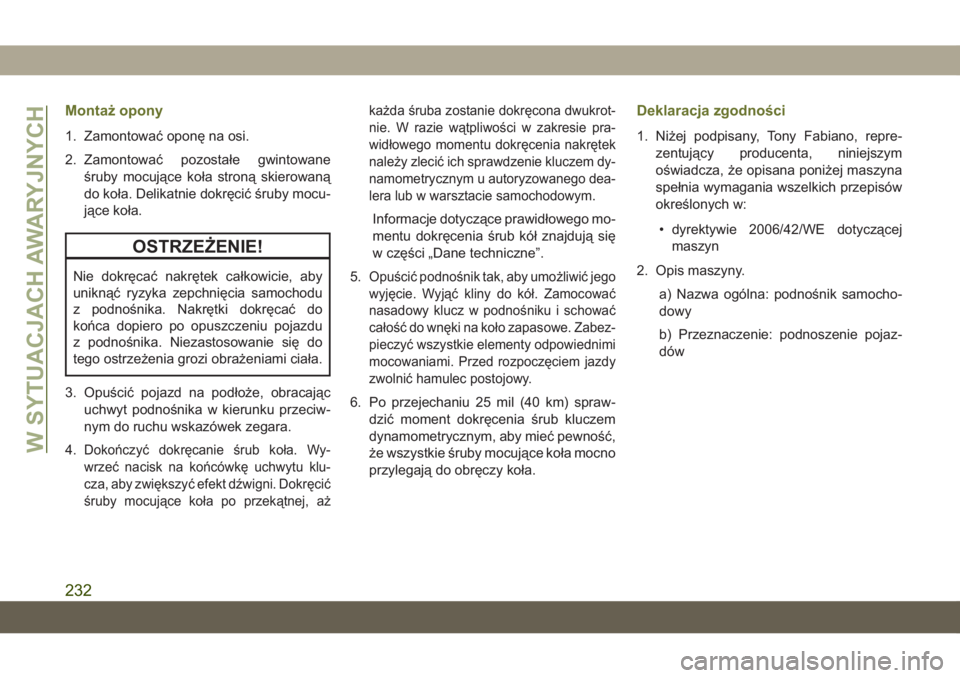 W SYTUACJACH AWARYJNYCH

Montaż opony

1. Zamontować oponę na osi.

2. Zamontować pozostałe gwintowane śruby mocujące koła stroną skierowaną do koła. Delikatnie dokręcić śruby mocujące koła.

OSTRZEŻENIE!

Nie dokręcać nakrętek całkowicie, aby uniknąć ryzyka zepchnięcia samochodu z podnośnika. Nakrętki dokręcać do końca dopiero po opuszczeniu pojazdu z podnośnika. Niezastosowanie się do tego ostrzeżenia grozi obrażeniami ciała.

3. Opuścić pojazd na podłoże, obracając uchwyt podnośnika w kierunku przeciwnym do ruchu wskazówek zegara.

4. Dokończyć dokręcanie śrub koła. Wywrzeć nacisk na końcówkę uchwytu klucza, aby zwiększyć efekt dźwigni. Dokręcić śruby mocujące koła po przekątnej, aż każda śruba zostanie dokręcona dwukrotnie. W razie wątpliwości w zakresie prawidłowego momentu dokręcenia nakrętek należy zlecić ich sprawdzenie kluczem dynamometrycznym u autoryzowanego dealera lub w warsztacie samochodowym.

Informacje dotyczące prawidłowego momentu dokręcenia śrub kół znajdują się w części „Dane techniczne”.

5. Opuścić podnośnik tak, aby umożliwić jego wyjęcie. Wyjąć kliny do kół. Zamocować nasadowy klucz w podnośniku i schować całość do wnęki na koło zapasowe. Zabezpieczyć wszystkie elementy odpowiednimi mocowaniami. Przed rozpoczęciem jazdy zwolnić hamulec postojowy.

6. Po przejechaniu 25 mil (40 km) sprawdzić moment dokręcenia śrub kluczem dynamometrycznym, aby mieć pewność, że wszystkie śruby mocujące koła mocno przylegają do obręczy koła.

Deklaracja zgodności

1. Niżej podpisany, Tony Fabiano, reprezentujący producenta, niniejszym oświadcza, że opisana poniżej maszyna spełnia wymagania wszelkich przepisów określonych w:

• dyrektywie 2006/42/WE dotyczącej maszyn

2. Opis maszyny.

a) Nazwa ogólna: podnośnik samochodowy

b) Przeznaczenie: podnoszenie pojazdów

232

carmanualsonline.info